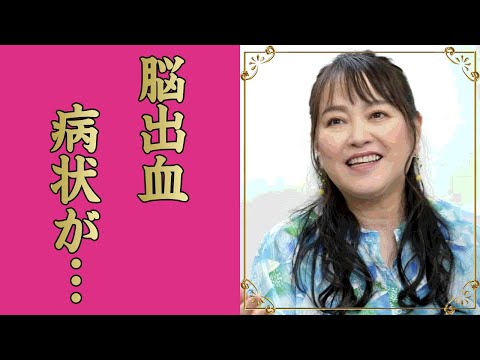 脳出血

病状が…